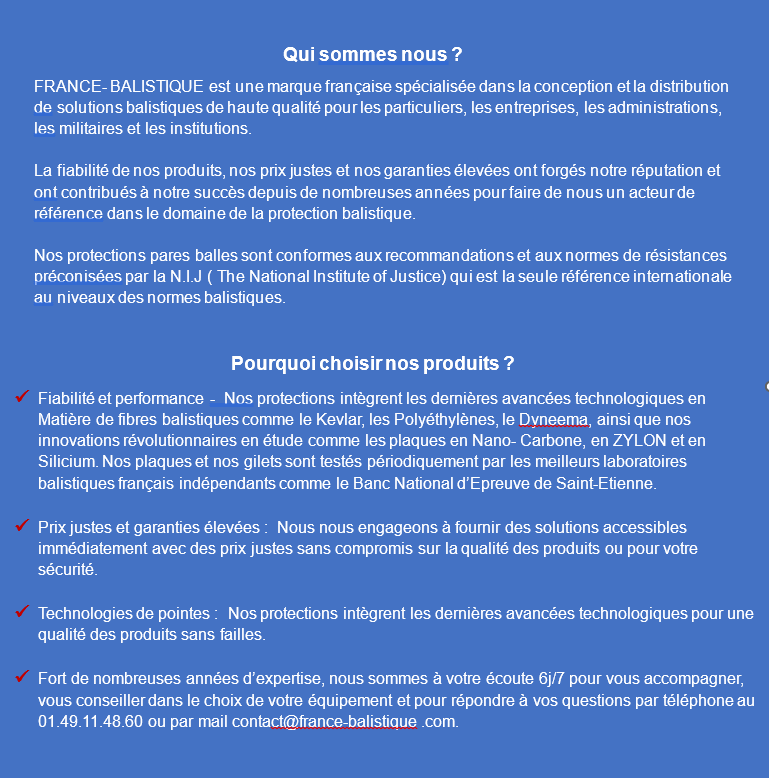 Qui sommes nous ?

FRANCE- BALISTIQUE est une marque française spécialisée dans la conception et la distribution de solutions balistiques de haute qualité pour les particuliers, les entreprises, les administrations, les militaires et les institutions.

La fiabilité de nos produits, nos prix justes et nos garanties élevées ont forgés notre réputation et ont contribués à notre succès depuis de nombreuses années pour faire de nous un acteur de référence dans le domaine de la protection balistique.

Nos protections pares balles sont conformes aux recommandations et aux normes de résistances préconisées par la N.I.J ( The National Institute of Justice) qui est la seule référence internationale au niveaux des normes balistiques.

Pourquoi choisir nos produits ?

✓ Fiabilité et performance - Nos protections intègrent les dernières avancées technologiques en Matière de fibres balistiques comme le Kevlar, les Polyéthylènes, le Dyneema, ainsi que nos innovations révolutionnaires en étude comme les plaques en Nano- Carbone, en ZYLON et en Silicium. Nos plaques et nos gilets sont testés périodiquement par les meilleurs laboratoires balistiques français indépendants comme le Banc National d'Epreuve de Saint-Etienne.

✓ Prix justes et garanties élevées : Nous nous engageons à fournir des solutions accessibles immédiatement avec des prix justes sans compromis sur la qualité des produits ou pour votre sécurité.

✓ Technologies de pointes : Nos protections intègrent les dernières avancées technologiques pour une qualité des produits sans failles.

✓ Fort de nombreuses années d'expertise, nous sommes à votre écoute 6j/7 pour vous accompagner, vous conseiller dans le choix de votre équipement et pour répondre à vos questions par téléphone au 01.49.11.48.60 ou par mail contact@france-balistique .com.